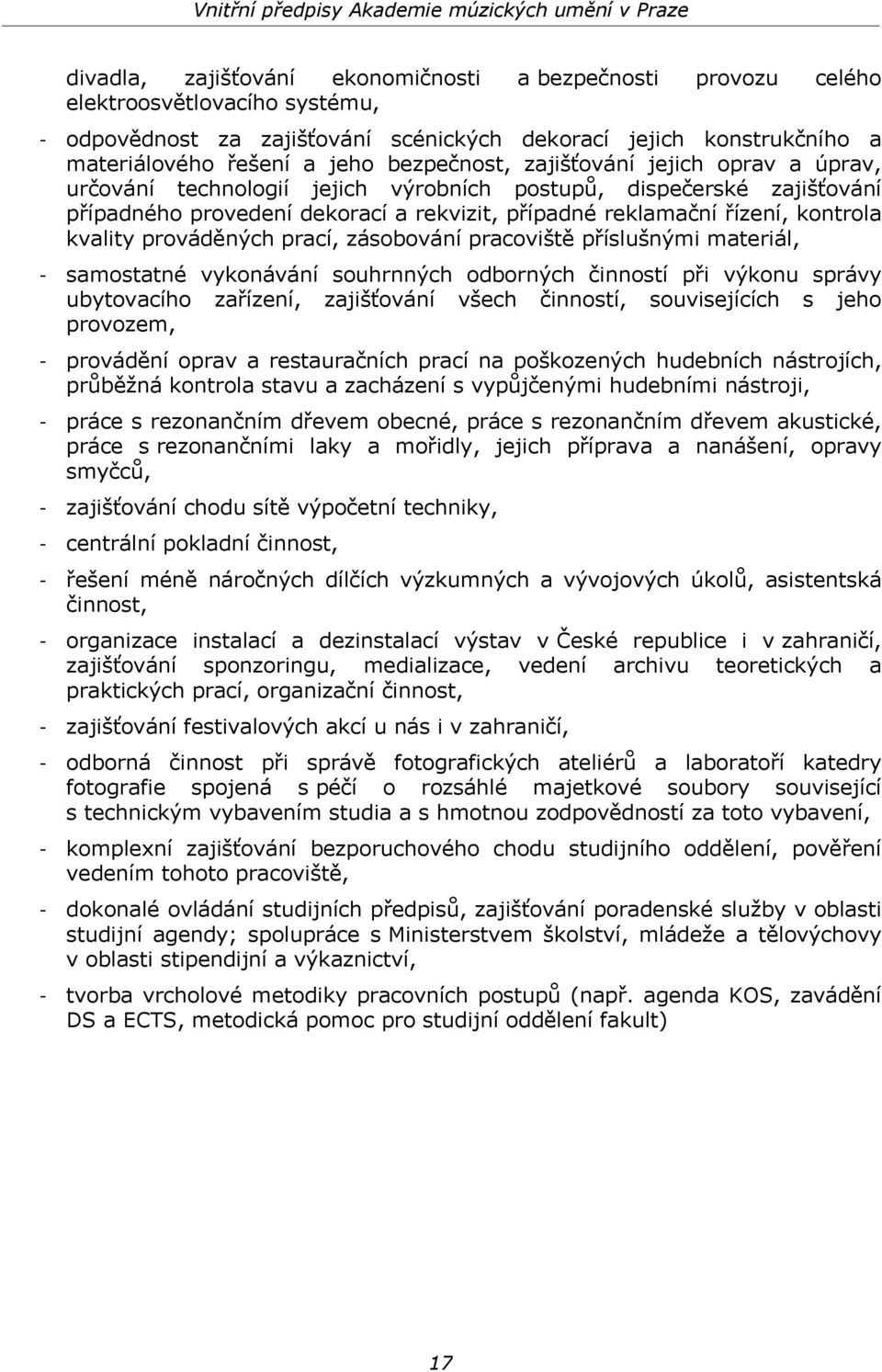 Vnitřní předpisy Akademie múzických umění v Praze

divadla, zajišťování ekonomičnosti a bezpečnosti provozu celého elektroosvětlovacího systému,

- odpovědnost za zajišťování scénických dekorací jejich konstrukčního a materiálového řešení a jeho bezpečnost, zajišťování jejich oprav a úprav, určování technologií jejich výrobních postupů, dispečerské zajišťování případného provedení dekorací a rekvizit, případné reklamační řízení, kontrola kvality prováděných prací, zásobování pracoviště příslušnými materiál,

- samostatné vykonávání souhrnných odborných činností při výkonu správy ubytovacího zařízení, zajišťování všech činností, souvisejících s jeho provozem,

- provádění oprav a restauračních prací na poškozených hudebních nástrojích, průběžná kontrola stavu a zacházení s vypůjčenými hudebními nástroji,

- práce s rezonančním dřevem obecné, práce s rezonančním dřevem akustické, práce s rezonančními laky a mořidly, jejich příprava a nanášení, opravy smyčců,

- zajišťování chodu sítě výpočetní techniky,

- centrální pokladní činnost,

- řešení méně náročných dílčích výzkumných a vývojových úkolů, asistentská činnost,

- organizace instalací a dezinstalací výstav v České republice i v zahraničí, zajišťování sponzoringu, medializace, vedení archivu teoretických a praktických prací, organizační činnost,

- zajišťování festivalových akcí u nás i v zahraničí,

- odborná činnost při správě fotografických ateliérů a laboratoří katedry fotografie spojená s péčí o rozsáhlé majetkové soubory související s technickým vybavením studia a s hmotnou zodpovědností za toto vybavení,

- komplexní zajišťování bezporuchového chodu studijního oddělení, pověření vedením tohoto pracoviště,

- dokonalé ovládání studijních předpisů, zajišťování poradenské služby v oblasti studijní agendy; spolupráce s Ministerstvem školství, mládeže a tělovýchovy v oblasti stipendijní a výkaznictví,

- tvorba vrcholové metodiky pracovních postupů (např. agenda KOS, zavádění DS a ECTS, metodická pomoc pro studijní oddělení fakult)

17